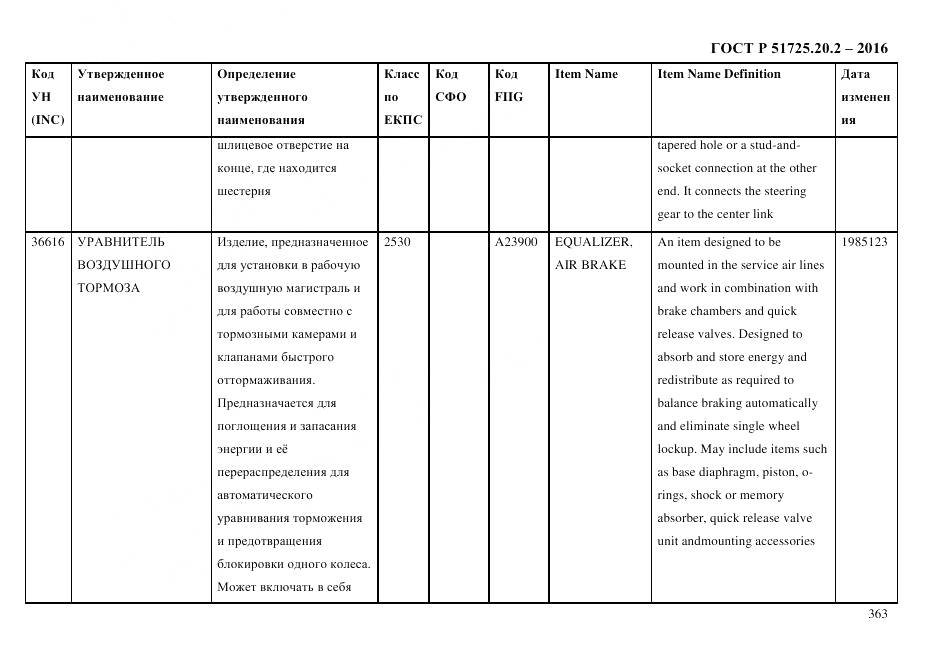 ГОСТ Р 51725.20.2 – 2016

| Код УН (INC) | Утвержденное наименование | Определение утвержденного наименования | Класс по ЕКПС | Код СФО | Код FIIG | Item Name | Item Name Definition | Дата изменения |
|---|---|---|---|---|---|---|---|---|
| | | шлицевое отверстие на конце, где находится шестерня | | | | | tapered hole or a stud-and-socket connection at the other end. It connects the steering gear to the center link | |
| 36616 | УРАВНИТЕЛЬ ВОЗДУШНОГО ТОРМОЗА | Изделие, предназначенное для установки в рабочую воздушную магистраль и для работы совместно с тормозными камерами и клапанами быстрого оттормаживания. Предназначается для поглощения и запасания энергии и её перераспределения для автоматического уравнивания торможения и предотвращения блокировки одного колеса. Может включать в себя | 2530 | | A23900 | EQUALIZER, AIR BRAKE | An item designed to be mounted in the service air lines and work in combination with brake chambers and quick release valves. Designed to absorb and store energy and redistribute as required to balance braking automatically and eliminate single wheel lockup. May include items such as base diaphragm, piston, o-rings, shock or memory absorber, quick release valve unit andmounting accessories | 1985123 |

363